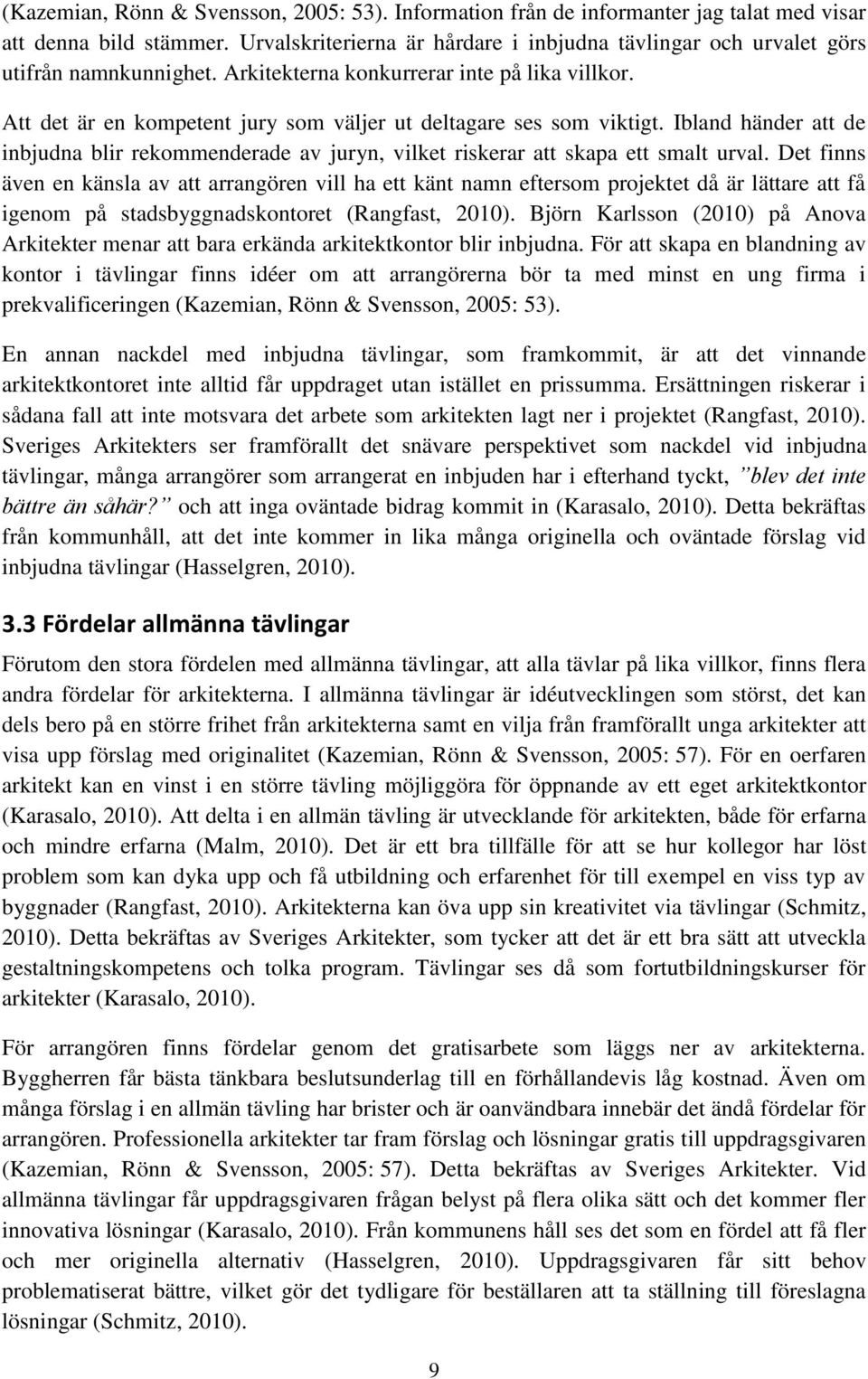 (Kazemian, Rönn & Svensson, 2005: 53). Information från de informanter jag talat med visar att denna bild stämmer. Urvalskriterierna är hårdare i inbjudna tävlingar och urvalet görs utifrån namnkunnighet. Arkitekterna konkurrerar inte på lika villkor.

Att det är en kompetent jury som väljer ut deltagare ses som viktigt. Ibland händer att de inbjudna blir rekommenderade av juryn, vilket riskerar att skapa ett smalt urval. Det finns även en känsla av att arrangören vill ha ett känt namn eftersom projektet då är lättare att få igenom på stadsbyggnadskontoret (Rangfast, 2010). Björn Karlsson (2010) på Anova Arkitekter menar att bara erkända arkitektkontor blir inbjudna. För att skapa en blandning av kontor i tävlingar finns idéer om att arrangörerna bör ta med minst en ung firma i prekvalificeringen (Kazemian, Rönn & Svensson, 2005: 53).

En annan nackdel med inbjudna tävlingar, som framkommit, är att det vinnande arkitektkontoret inte alltid får uppdraget utan istället en prissumma. Ersättningen riskerar i sådana fall att inte motsvara det arbete som arkitekten lagt ner i projektet (Rangfast, 2010). Sveriges Arkitekters ser framförallt det snävare perspektivet som nackdel vid inbjudna tävlingar, många arrangörer som arrangerat en inbjuden har i efterhand tyckt, ”blev det inte bättre än såhär?” och att inga oväntade bidrag kommit in (Karasalo, 2010). Detta bekräftas från kommunhåll, att det inte kommer in lika många originella och oväntade förslag vid inbjudna tävlingar (Hasselgren, 2010).

3.3 Fördelar allmänna tävlingar

Förutom den stora fördelen med allmänna tävlingar, att alla tävlar på lika villkor, finns flera andra fördelar för arkitekterna. I allmänna tävlingar är idéutvecklingen som störst, det kan dels bero på en större frihet från arkitekterna samt en vilja från framförallt unga arkitekter att visa upp förslag med originalitet (Kazemian, Rönn & Svensson, 2005: 57). För en oerfaren arkitekt kan en vinst i en större tävling möjliggöra för öppnande av ett eget arkitektkontor (Karasalo, 2010). Att delta i en allmän tävling är utvecklande för arkitekten, både för erfarna och mindre erfarna (Malm, 2010). Det är ett bra tillfälle för att se hur kollegor har löst problem som kan dyka upp och få utbildning och erfarenhet för till exempel en viss typ av byggnader (Rangfast, 2010). Arkitekterna kan öva upp sin kreativitet via tävlingar (Schmitz, 2010). Detta bekräftas av Sveriges Arkitekter, som tycker att det är ett bra sätt att utveckla gestaltningskompetens och tolka program. Tävlingar ses då som fortutbildningskurser för arkitekter (Karasalo, 2010).

För arrangören finns fördelar genom det gratisarbete som läggs ner av arkitekterna. Byggherren får bästa tänkbara beslutsunderlag till en förhållandevis låg kostnad. Även om många förslag i en allmän tävling har brister och är oanvändbara innebär det ändå fördelar för arrangören. Professionella arkitekter tar fram förslag och lösningar gratis till uppdragsgivaren (Kazemian, Rönn & Svensson, 2005: 57). Detta bekräftas av Sveriges Arkitekter. Vid allmänna tävlingar får uppdragsgivaren frågan belyst på flera olika sätt och det kommer fler innovativa lösningar (Karasalo, 2010). Från kommunens håll ses det som en fördel att få fler och mer originella alternativ (Hasselgren, 2010). Uppdragsgivaren får sitt behov problematiserat bättre, vilket gör det tydligare för beställaren att ta ställning till föreslagna lösningar (Schmitz, 2010).

9